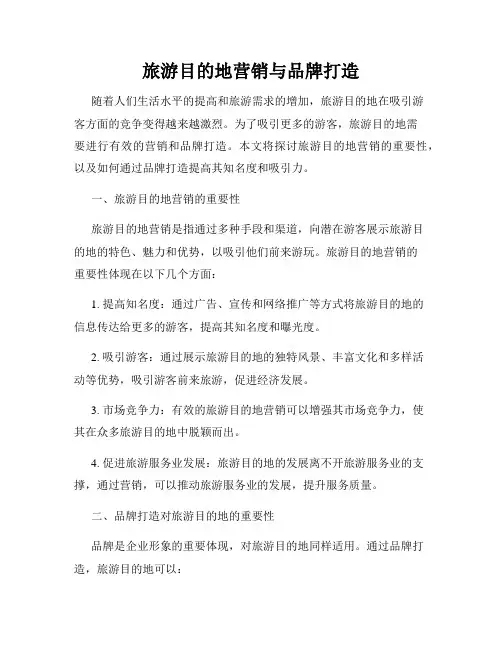 旅游目的地营销与品牌打造

随着人们生活水平的提高和旅游需求的增加，旅游目的地在吸引游客方面的竞争变得越来越激烈。为了吸引更多的游客，旅游目的地需要进行有效的营销和品牌打造。本文将探讨旅游目的地营销的重要性，以及如何通过品牌打造提高其知名度和吸引力。

一、旅游目的地营销的重要性

旅游目的地营销是指通过多种手段和渠道，向潜在游客展示旅游目的地的特色、魅力和优势，以吸引他们前来游玩。旅游目的地营销的重要性体现在以下几个方面：

1. 提高知名度：通过广告、宣传和网络推广等方式将旅游目的地的信息传达给更多的游客，提高其知名度和曝光度。

2. 吸引游客：通过展示旅游目的地的独特风景、丰富文化和多样活动等优势，吸引游客前来旅游，促进经济发展。

3. 市场竞争力：有效的旅游目的地营销可以增强其市场竞争力，使其在众多旅游目的地中脱颖而出。

4. 促进旅游服务业发展：旅游目的地的发展离不开旅游服务业的支撑，通过营销，可以推动旅游服务业的发展，提升服务质量。

二、品牌打造对旅游目的地的重要性

品牌是企业形象的重要体现，对旅游目的地同样适用。通过品牌打造，旅游目的地可以：